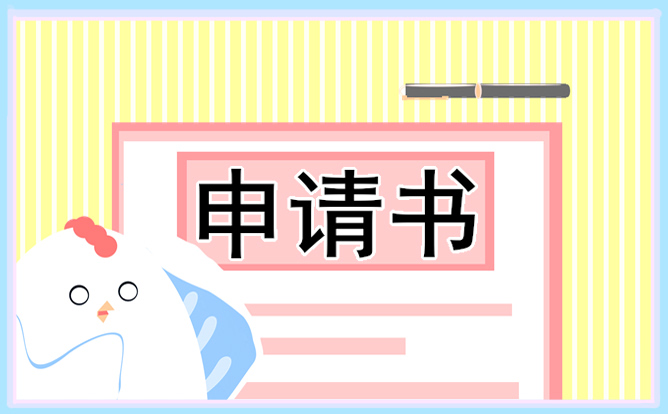 申请书